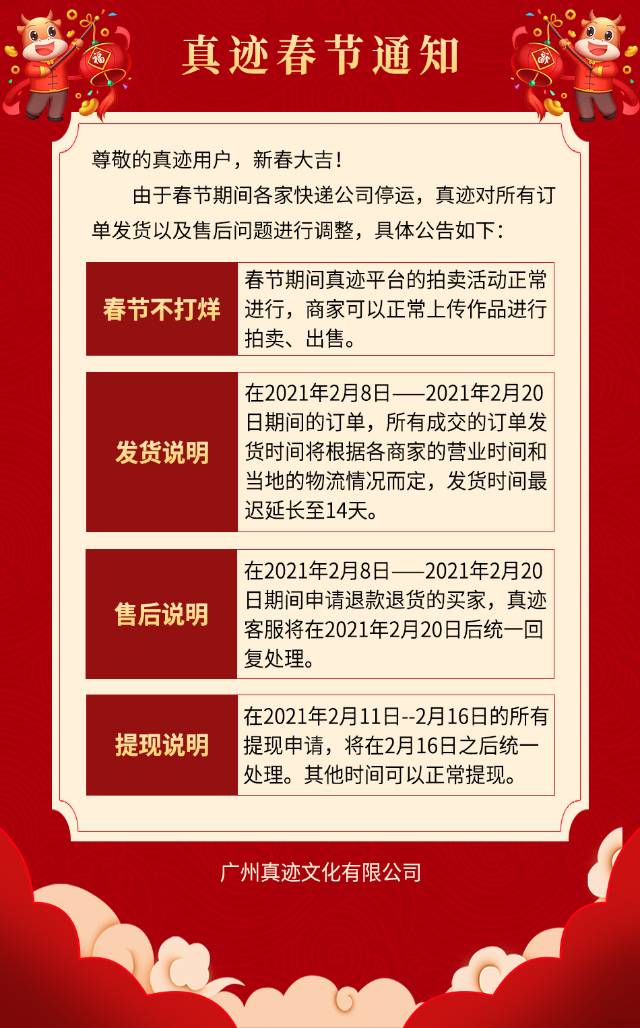 真迹春节通知

尊敬的真迹用户，新春大吉！

由于春节期间各家快递公司停运，真迹对所有订单发货以及售后问题进行调整，具体公告如下：

| 春节不打烊 | 春节期间真迹平台的拍卖活动正常进行，商家可以正常上传作品进行拍卖、出售。 |
|---|---|
| 发货说明 | 在2021年2月8日——2021年2月20日期间的订单，所有成交的订单发货时间将根据各商家的营业时间和当地的物流情况而定，发货时间最迟延长至14天。 |
| 售后说明 | 在2021年2月8日——2021年2月20日期间申请退款退货的买家，真迹客服将在2021年2月20日后统一回复处理。 |
| 提现说明 | 在2021年2月11日--2月16日的所有提现申请，将在2月16日之后统一处理。其他时间可以正常提现。 |

广州真迹文化有限公司